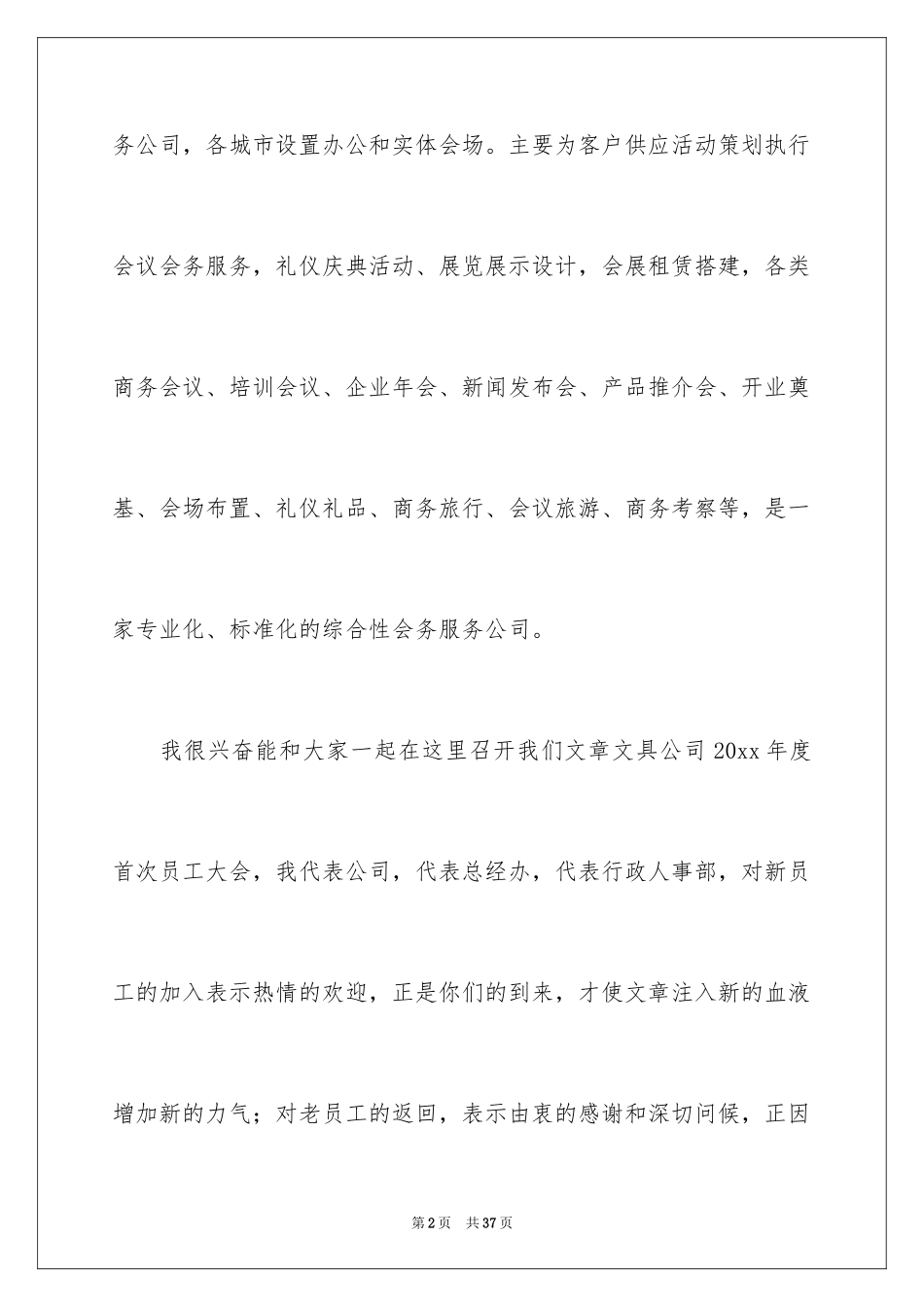 务公司，各城市设置办公和实体会场。主要为客户供应活动策划执行会议会务服务，礼仪庆典活动、展览展示设计，会展租赁搭建，各类商务会议、培训会议、企业年会、新闻发布会、产品推介会、开业奠基、会场布置、礼仪礼品、商务旅行、会议旅游、商务考察等，是一家专业化、标准化的综合性会务服务公司。

我很兴奋能和大家一起在这里召开我们文章文具公司 20xx 年度首次员工大会，我代表公司，代表总经办，代表行政人事部，对新员工的加入表示热情的欢迎，正是你们的到来，才使文章注入新的血液增加新的力气；对老员工的返回，表示由衷的感谢和深切问候，正因

第 2 页 共 37 页